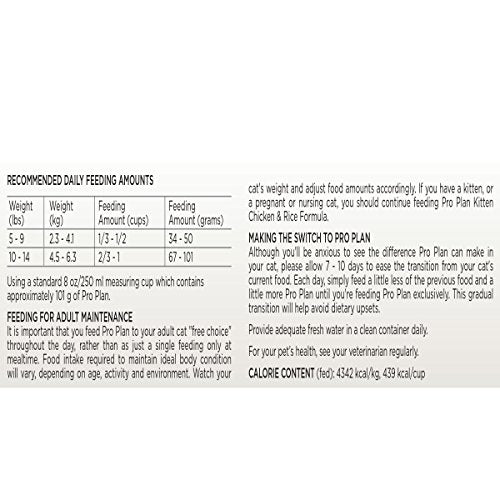 RECOMMENDED DAILY FEEDING AMOUNTS

| Weight (lbs) | Weight (kg) | Feeding Amount (cups) | Feeding Amount (grams) |
|---|---|---|---|
| 5 - 9 | 2.3 - 4.1 | 1/3 - 1/2 | 34 - 50 |
| 10 - 14 | 4.5 - 6.3 | 2/3 - 1 | 67 - 101 |

Using a standard 8 oz/250 ml measuring cup which contains approximately 101 g of Pro Plan.

FEEDING FOR ADULT MAINTENANCE
It is important that you feed Pro Plan to your adult cat "free choice" throughout the day, rather than as just a single feeding only at mealtime. Food intake required to maintain ideal body condition will vary, depending on age, activity and environment. Watch your cat's weight and adjust food amounts accordingly. If you have a kitten, or a pregnant or nursing cat, you should continue feeding Pro Plan Kitten Chicken & Rice Formula.

MAKING THE SWITCH TO PRO PLAN
Although you'll be anxious to see the difference Pro Plan can make in your cat, please allow 7 - 10 days to ease the transition from your cat's current food. Each day, simply feed a little less of the previous food and a little more Pro Plan until you're feeding Pro Plan exclusively. This gradual transition will help avoid dietary upsets.

Provide adequate fresh water in a clean container daily.

For your pet's health, see your veterinarian regularly.

CALORIE CONTENT (fed): 4342 kcal/kg, 439 kcal/cup